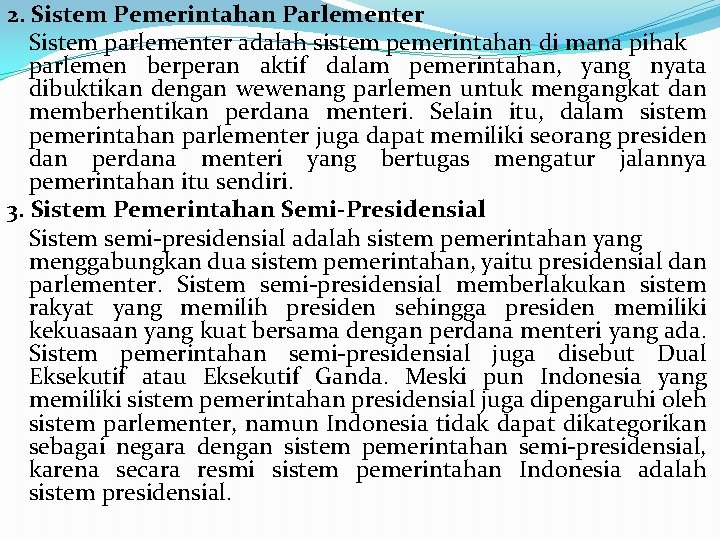 2. Sistem Pemerintahan Parlementer

Sistem parlementer adalah sistem pemerintahan di mana pihak parlemen berperan aktif dalam pemerintahan, yang nyata dibuktikan dengan wewenang parlemen untuk mengangkat dan memberhentikan perdana menteri. Selain itu, dalam sistem pemerintahan parlementer juga dapat memiliki seorang presiden dan perdana menteri yang bertugas mengatur jalannya pemerintahan itu sendiri.

3. Sistem Pemerintahan Semi-Presidensial

Sistem semi-presidensial adalah sistem pemerintahan yang menggabungkan dua sistem pemerintahan, yaitu presidensial dan parlementer. Sistem semi-presidensial memberlakukan sistem rakyat yang memilih presiden sehingga presiden memiliki kekuasaan yang kuat bersama dengan perdana menteri yang ada. Sistem pemerintahan semi-presidensial juga disebut Dual Eksekutif atau Eksekutif Ganda. Meski pun Indonesia yang memiliki sistem pemerintahan presidensial juga dipengaruhi oleh sistem parlementer, namun Indonesia tidak dapat dikategorikan sebagai negara dengan sistem pemerintahan semi-presidensial, karena secara resmi sistem pemerintahan Indonesia adalah sistem presidensial.